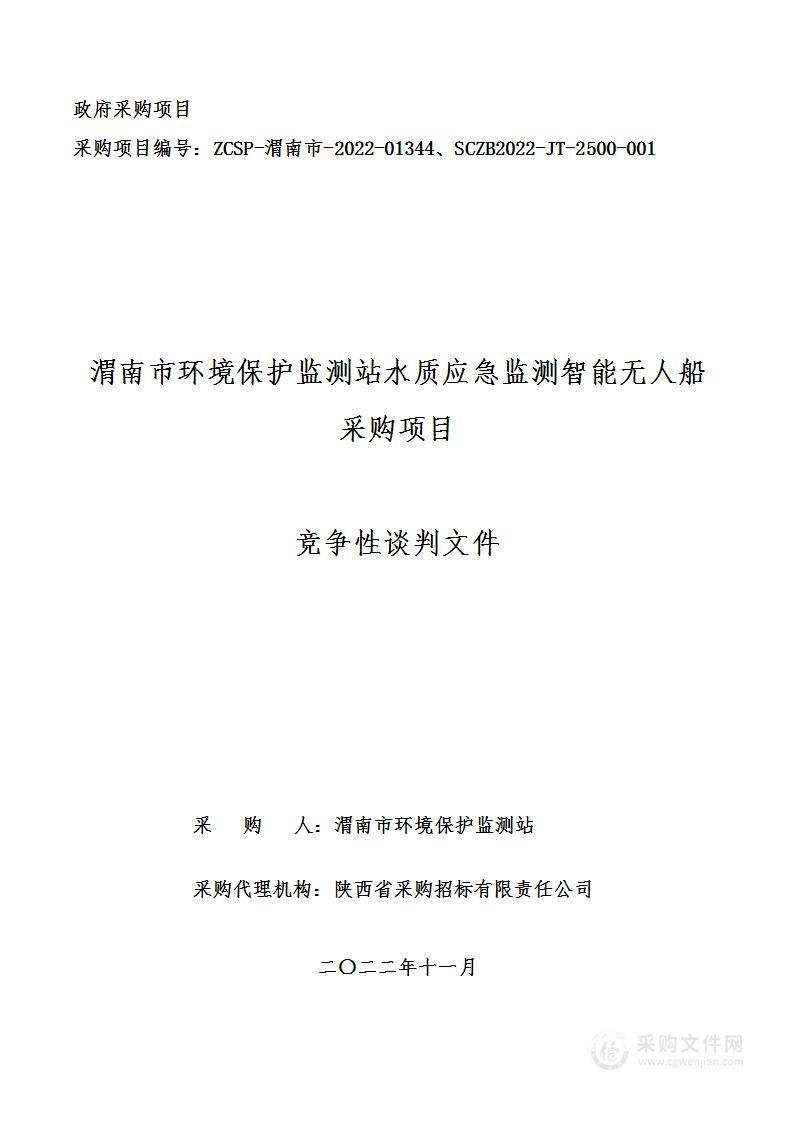 政府采购项目
采购项目编号：ZCSP-渭南市-2022-01344、SCZB2022-JT-2500-001

渭南市环境保护监测站水质应急监测智能无人船采购项目

竞争性谈判文件

采　购　人：渭南市环境保护监测站

采购代理机构：陕西省采购招标有限责任公司

二〇二二年十一月

采购文件网
www.cgwenjian.com